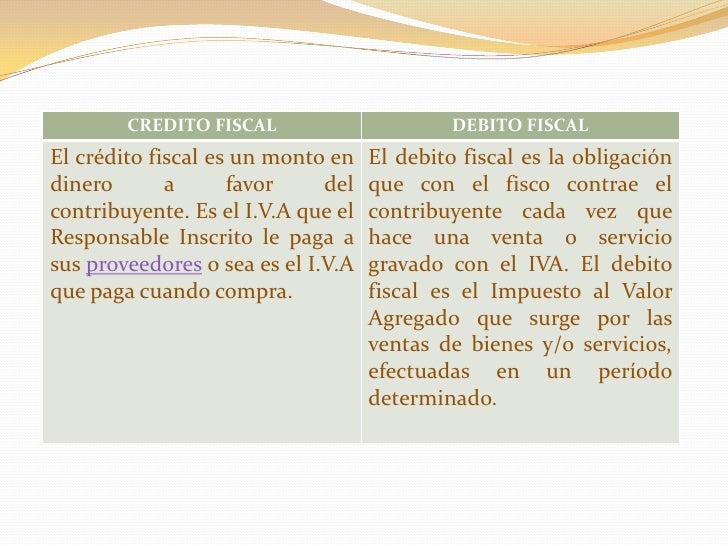 | CREDITO FISCAL | DEBITO FISCAL |
|---|---|
| El crédito fiscal es un monto en dinero a favor del contribuyente. Es el I.V.A que el Responsable Inscrito le paga a sus proveedores o sea es el I.V.A que paga cuando compra. | El debito fiscal es la obligación que con el fisco contrae el contribuyente cada vez que hace una venta o servicio gravado con el IVA. El debito fiscal es el Impuesto al Valor Agregado que surge por las ventas de bienes y/o servicios, efectuadas en un período determinado. |